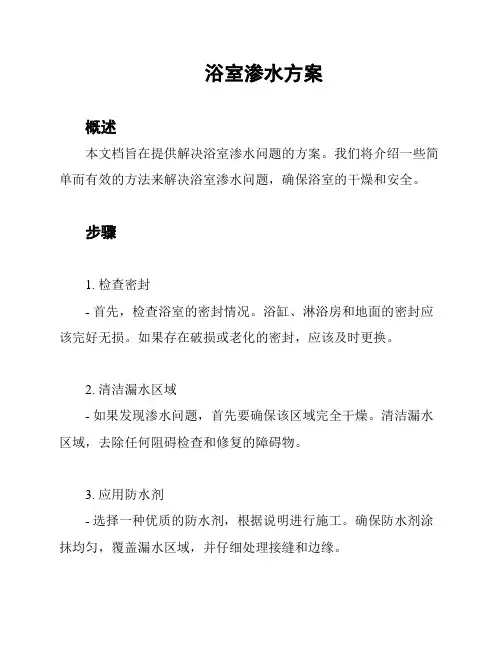 浴室渗水方案

概述

本文档旨在提供解决浴室渗水问题的方案。我们将介绍一些简单而有效的方法来解决浴室渗水问题，确保浴室的干燥和安全。

步骤

1. 检查密封

- 首先，检查浴室的密封情况。浴缸、淋浴房和地面的密封应该完好无损。如果存在破损或老化的密封，应该及时更换。

2. 清洁漏水区域

- 如果发现渗水问题，首先要确保该区域完全干燥。清洁漏水区域，去除任何阻碍检查和修复的障碍物。

3. 应用防水剂

- 选择一种优质的防水剂，根据说明进行施工。确保防水剂涂抹均匀，覆盖漏水区域，并仔细处理接缝和边缘。